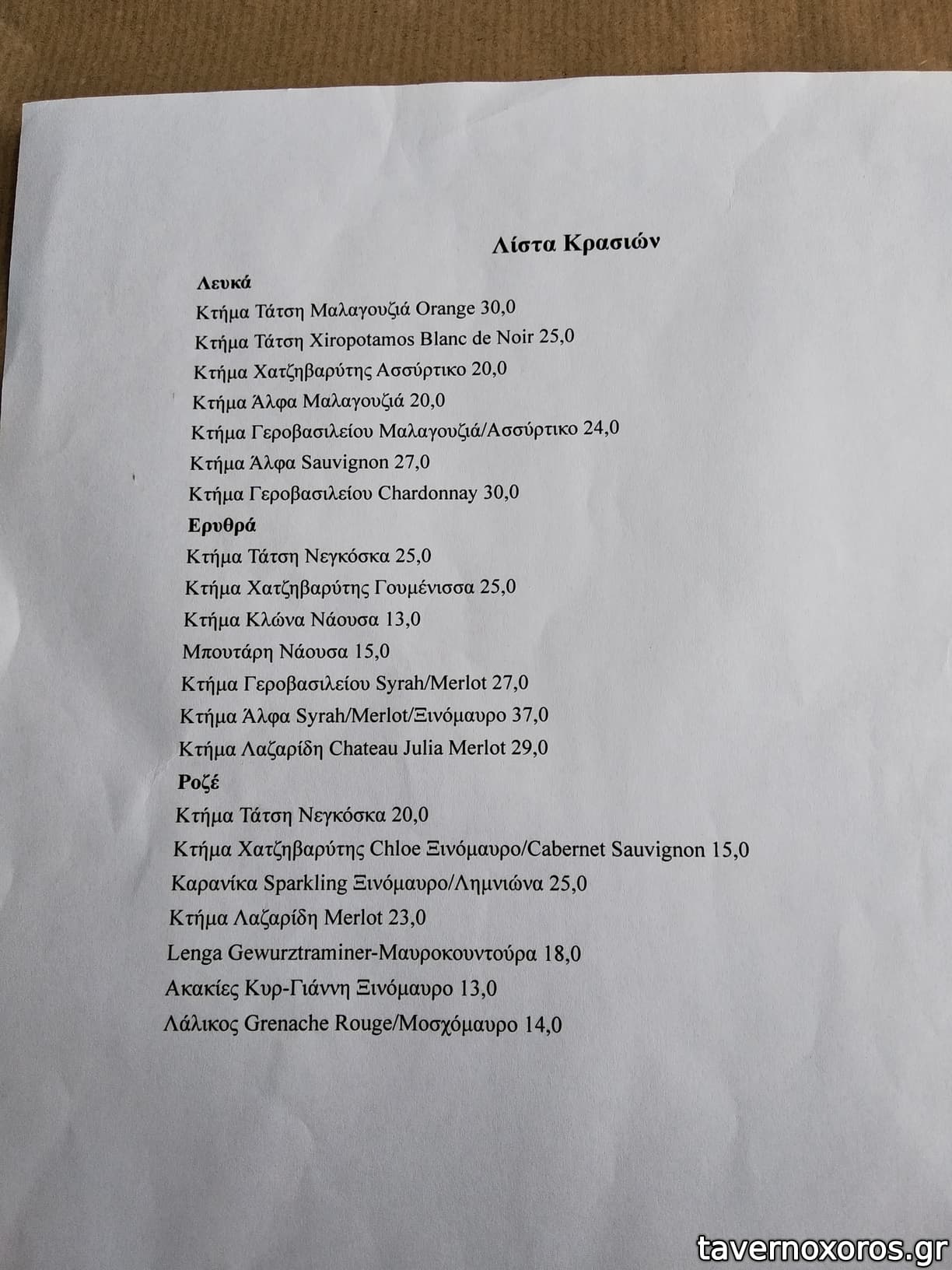 Λίστα Κρασιών

Λευκά
Κτήμα Τάτση Μαλαγουζιά Orange 30,0
Κτήμα Τάτση Xiropotamos Blanc de Noir 25,0
Κτήμα Χατζηβαρύτης Ασσύρτικο 20,0
Κτήμα Άλφα Μαλαγουζιά 20,0
Κτήμα Γεροβασιλείου Μαλαγουζιά/Ασσύρτικο 24,0
Κτήμα Άλφα Sauvignon 27,0
Κτήμα Γεροβασιλείου Chardonnay 30,0
Ερυθρά
Κτήμα Τάτση Νεγκόσκα 25,0
Κτήμα Χατζηβαρύτης Γουμένισσα 25,0
Κτήμα Κλώνα Νάουσα 13,0
Μπουτάρη Νάουσα 15,0
Κτήμα Γεροβασιλείου Syrah/Merlot 27,0
Κτήμα Άλφα Syrah/Merlot/Ξινόμαυρο 37,0
Κτήμα Λαζαρίδη Chateau Julia Merlot 29,0
Ροζέ
Κτήμα Τάτση Νεγκόσκα 20,0
Κτήμα Χατζηβαρύτης Chloe Ξινόμαυρο/Cabernet Sauvignon 15,0
Καρανίκα Sparkling Ξινόμαυρο/Λημνιώνα 25,0
Κτήμα Λαζαρίδη Merlot 23,0
Lenga Gewurztraminer-Μαυροκουντούρα 18,0
Ακακίες Κυρ-Γιάννη Ξινόμαυρο 13,0
Λάλικος Grenache Rouge/Μοσχόμαυρο 14,0

tavernoxoros.gr